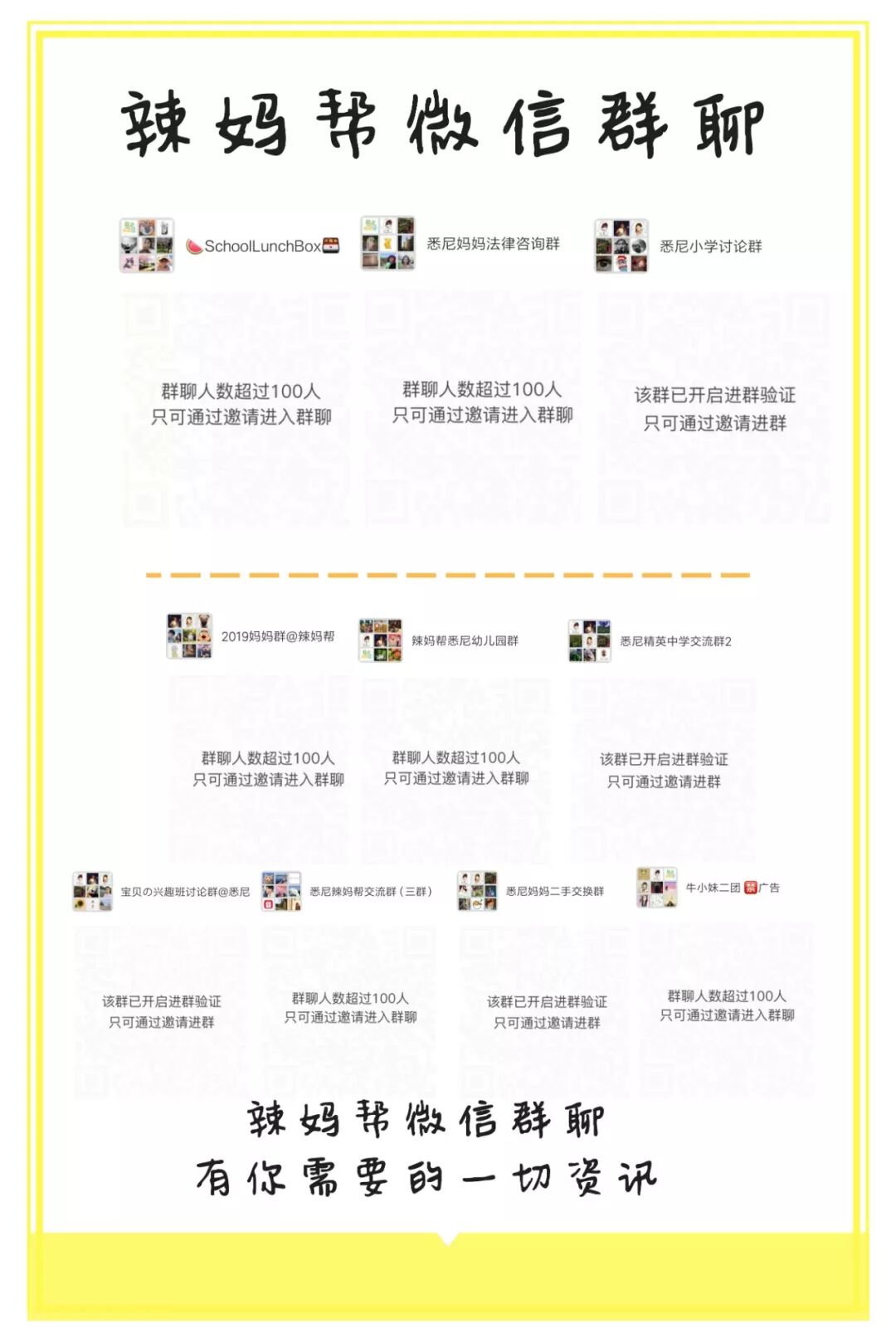 辣妈帮微信群聊

SchoolLunchBox

群聊人数超过100人
只可通过邀请进入群聊

悉尼妈妈法律咨询群

群聊人数超过100人
只可通过邀请进入群聊

悉尼小学讨论群

该群已开启进群验证
只可通过邀请进群

2019妈妈群@辣妈帮

群聊人数超过100人
只可通过邀请进入群聊

辣妈帮悉尼幼儿园群

群聊人数超过100人
只可通过邀请进入群聊

悉尼精英中学交流群2

该群已开启进群验证
只可通过邀请进群

宝贝の兴趣班讨论群@悉尼

该群已开启进群验证
只可通过邀请进群

悉尼辣妈帮交流群（三群）

群聊人数超过100人
只可通过邀请进入群聊

悉尼妈妈二手交换群

该群已开启进群验证
只可通过邀请进群

牛小妹二团禁广告

群聊人数超过100人
只可通过邀请进入群聊

辣妈帮微信群聊
有你需要的一切资讯